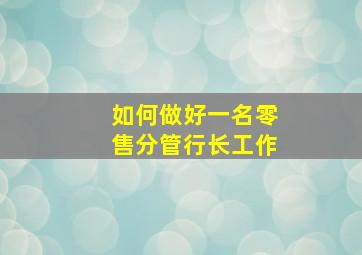 如何做好一名零售分管行长工作